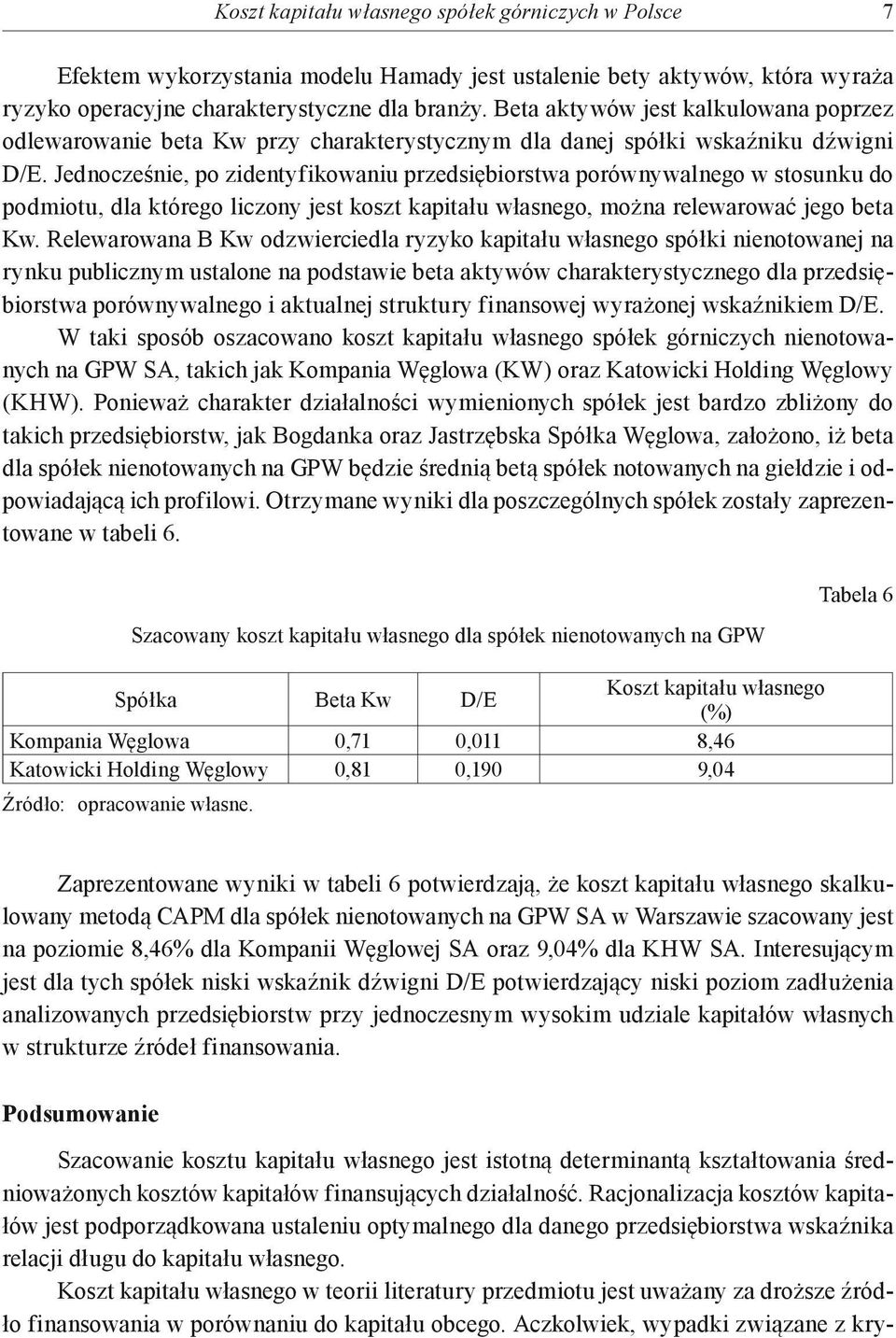 Koszt kapitału własnego spółek górniczych w Polsce 7

Efektem wykorzystania modelu Hamady jest ustalenie bety aktywów, która wyraża ryzyko operacyjne charakterystyczne dla branży. Beta aktywów jest kalkulowana poprzez odlewarowanie beta Kw przy charakterystycznym dla danej spółki wskaźniku dźwigni D/E. Jednocześnie, po zidentyfikowaniu przedsiębiorstwa porównywalnego w stosunku do podmiotu, dla którego liczony jest koszt kapitału własnego, można relewarować jego beta Kw. Relewarowana B Kw odzwierciedla ryzyko kapitału własnego spółki nienotowanej na rynku publicznym ustalone na podstawie beta aktywów charakterystycznego dla przedsiębiorstwa porównywalnego i aktualnej struktury finansowej wyrażonej wskaźnikiem D/E.

W taki sposób oszacowano koszt kapitału własnego spółek górniczych nienotowanych na GPW SA, takich jak Kompania Węglowa (KW) oraz Katowicki Holding Węglowy (KHW). Ponieważ charakter działalności wymienionych spółek jest bardzo zbliżony do takich przedsiębiorstw, jak Bogdanka oraz Jastrzębska Spółka Węglowa, założono, iż beta dla spółek nienotowanych na GPW będzie średnią betą spółek notowanych na giełdzie i odpowiadającą ich profilowi. Otrzymane wyniki dla poszczególnych spółek zostały zaprezentowane w tabeli 6.

Tabela 6

Szacowany koszt kapitału własnego dla spółek nienotowanych na GPW

| Spółka | Beta Kw | D/E | Koszt kapitału własnego (%) |
|---|---|---|---|
| Kompania Węglowa | 0,71 | 0,011 | 8,46 |
| Katowicki Holding Węglowy | 0,81 | 0,190 | 9,04 |

Źródło: opracowanie własne.

Zaprezentowane wyniki w tabeli 6 potwierdzają, że koszt kapitału własnego skalkulowany metodą CAPM dla spółek nienotowanych na GPW SA w Warszawie szacowany jest na poziomie 8,46% dla Kompanii Węglowej SA oraz 9,04% dla KHW SA. Interesującym jest dla tych spółek niski wskaźnik dźwigni D/E potwierdzający niski poziom zadłużenia analizowanych przedsiębiorstw przy jednoczesnym wysokim udziale kapitałów własnych w strukturze źródeł finansowania.

Podsumowanie

Szacowanie kosztu kapitału własnego jest istotną determinantą kształtowania średnioważonych kosztów kapitałów finansujących działalność. Racjonalizacja kosztów kapitałów jest podporządkowana ustaleniu optymalnego dla danego przedsiębiorstwa wskaźnika relacji długu do kapitału własnego.

Koszt kapitału własnego w teorii literatury przedmiotu jest uważany za droższe źródło finansowania w porównaniu do kapitału obcego. Aczkolwiek, wypadki związane z kry-